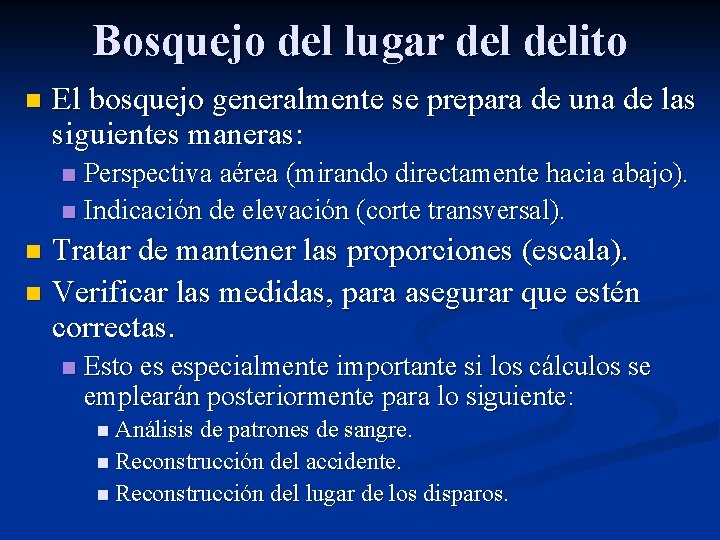 Bosquejo del lugar del delito

El bosquejo generalmente se prepara de una de las siguientes maneras:

Perspectiva aérea (mirando directamente hacia abajo).

Indicación de elevación (corte transversal).

Tratar de mantener las proporciones (escala).

Verificar las medidas, para asegurar que estén correctas.

Esto es especialmente importante si los cálculos se emplearán posteriormente para lo siguiente:

Análisis de patrones de sangre.

Reconstrucción del accidente.

Reconstrucción del lugar de los disparos.